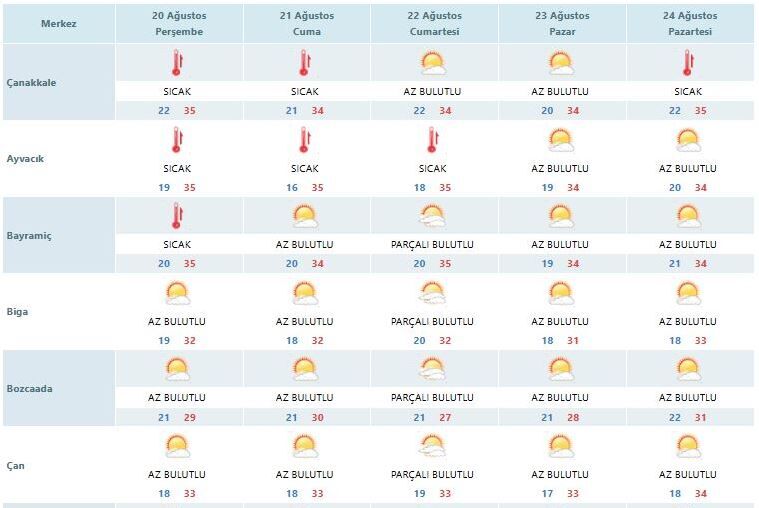 | Merkez | 20 Ağustos Perşembe | 21 Ağustos Cuma | 22 Ağustos Cumartesi | 23 Ağustos Pazar | 24 Ağustos Pazartesi |
|---|---|---|---|---|---|
| Çanakkale | SICAK 22 35 | SICAK 21 34 | AZ BULUTLU 22 34 | AZ BULUTLU 20 34 | SICAK 22 35 |
| Ayvacık | SICAK 19 35 | SICAK 16 35 | SICAK 18 35 | AZ BULUTLU 19 34 | AZ BULUTLU 20 34 |
| Bayramiç | SICAK 20 35 | AZ BULUTLU 20 34 | PARÇALI BULUTLU 20 35 | AZ BULUTLU 19 34 | AZ BULUTLU 21 34 |
| Biga | AZ BULUTLU 19 32 | AZ BULUTLU 18 32 | PARÇALI BULUTLU 20 32 | AZ BULUTLU 18 31 | AZ BULUTLU 18 33 |
| Bozcaada | AZ BULUTLU 21 29 | AZ BULUTLU 21 30 | PARÇALI BULUTLU 21 27 | AZ BULUTLU 21 28 | AZ BULUTLU 22 31 |
| Çan | AZ BULUTLU 18 33 | AZ BULUTLU 18 33 | PARÇALI BULUTLU 19 33 | AZ BULUTLU 17 33 | AZ BULUTLU 18 34 |